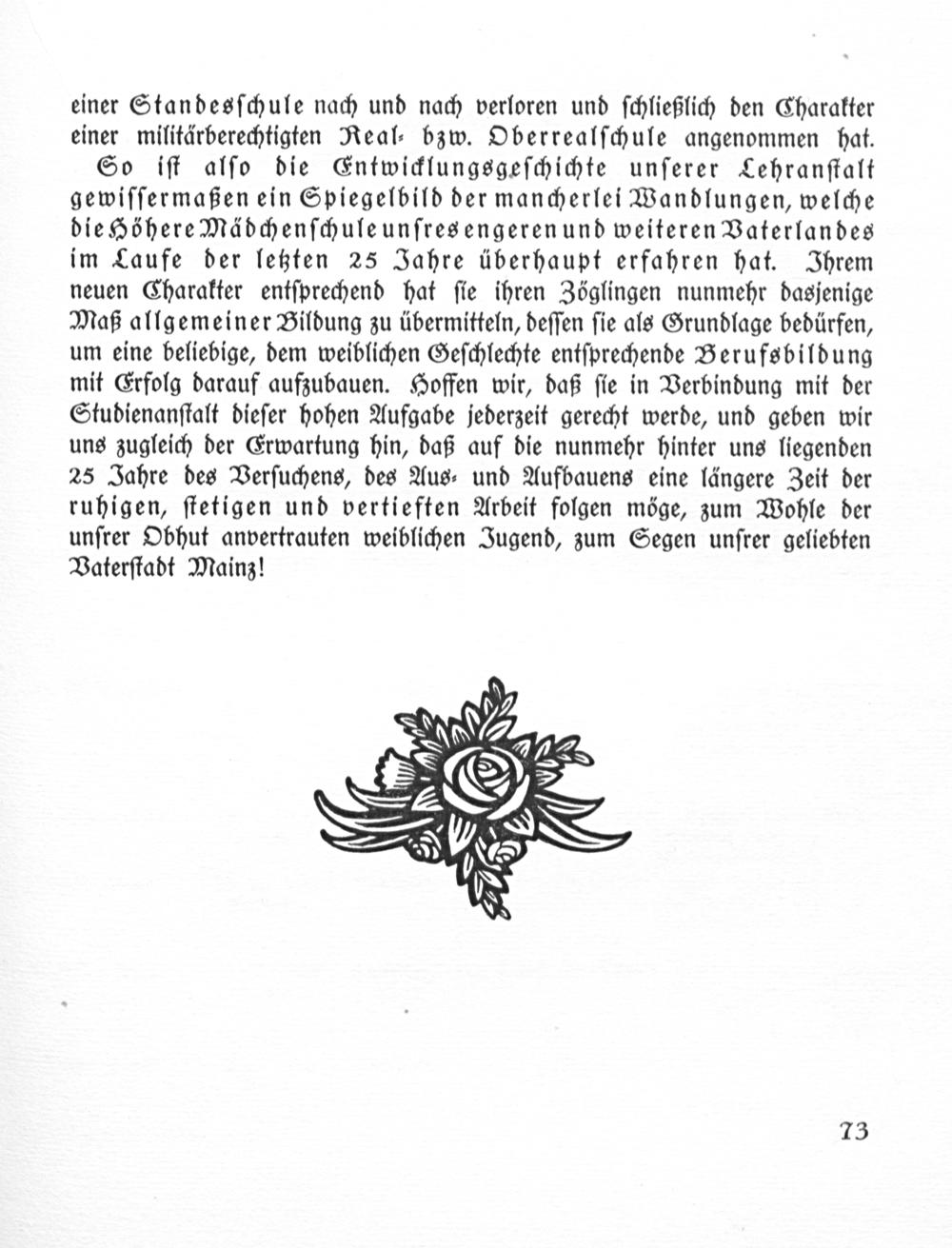 einer Standesschule nach und nach verloren und schließlich den Charakter einer militärberechtigten Real- bzw. Oberrealschule angenommen hat.

So ist also die Entwicklungsgeschichte unserer Lehranstalt gewissermaßen ein Spiegelbild der mancherlei Wandlungen, welche die Höhere Mädchenschule unsres engeren und weiteren Vaterlandes im Laufe der letzten 25 Jahre überhaupt erfahren hat. Ihrem neuen Charakter entsprechend hat sie ihren Zöglingen nunmehr dasjenige Maß allgemeiner Bildung zu übermitteln, dessen sie als Grundlage bedürfen, um eine beliebige, dem weiblichen Geschlechte entsprechende Berufsbildung mit Erfolg darauf aufzubauen. Hoffen wir, daß sie in Verbindung mit der Studienanstalt dieser hohen Aufgabe jederzeit gerecht werde, und geben wir uns zugleich der Erwartung hin, daß auf die nunmehr hinter uns liegenden 25 Jahre des Versuchens, des Aus- und Aufbauens eine längere Zeit der ruhigen, stetigen und vertieften Arbeit folgen möge, zum Wohle der unsrer Obhut anvertrauten weiblichen Jugend, zum Segen unsrer geliebten Vaterstadt Mainz!

73